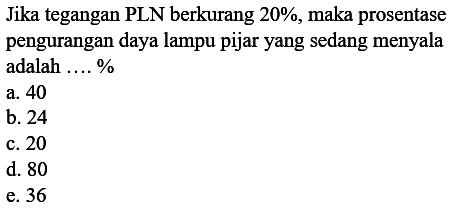 Jika tegangan PLN berkurang 20%, maka prosentase pengurangan daya lampu pijar yang sedang menyala adalah .... %
a. 40
b. 24
c. 20
d. 80
e. 36